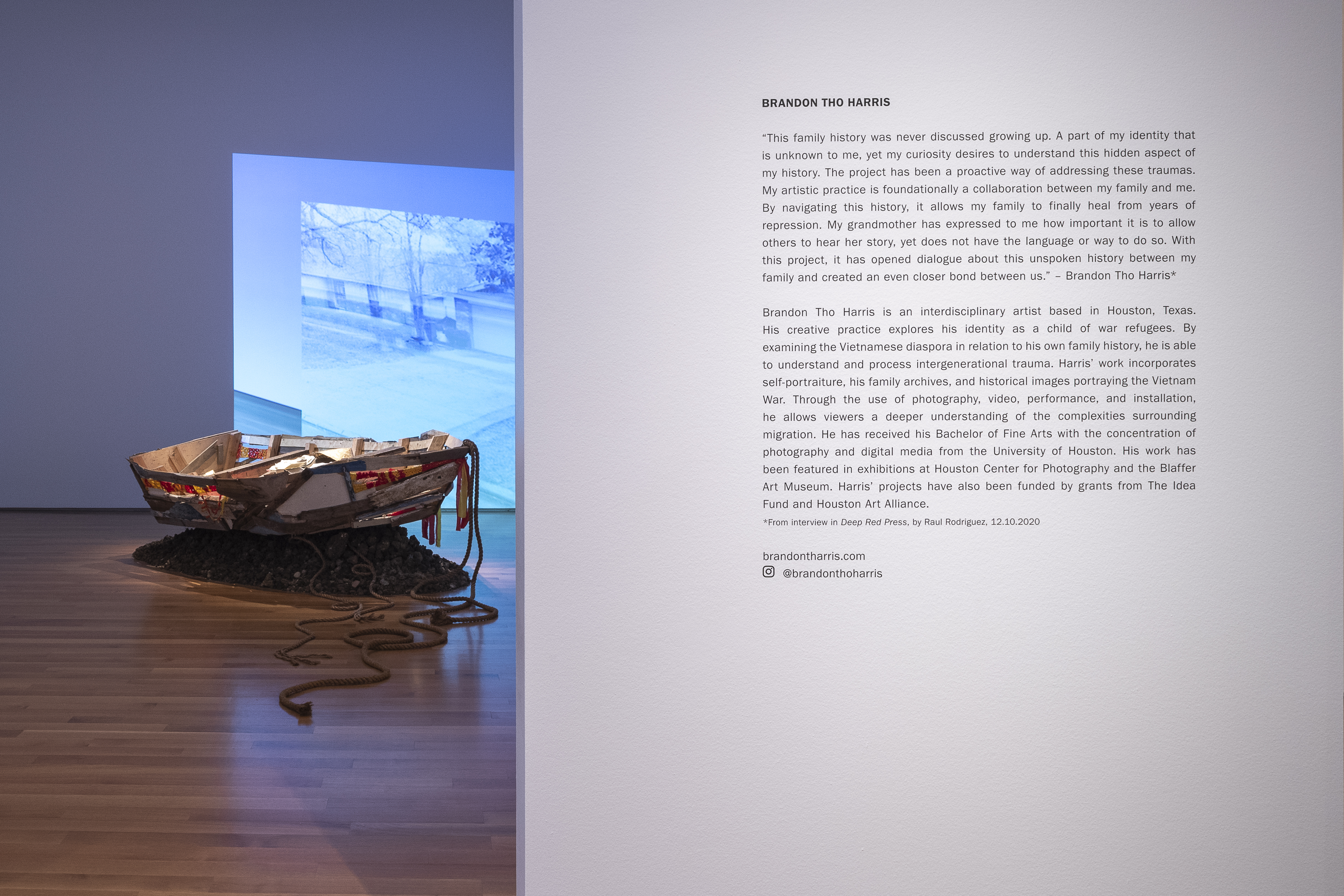 BRANDON THO HARRIS

"This family history was never discussed growing up. A part of my identity that is unknown to me, yet my curiosity desires to understand this hidden aspect of my history. The project has been a proactive way of addressing these traumas. My artistic practice is foundationally a collaboration between my family and me. By navigating this history, it allows my family to finally heal from years of repression. My grandmother has expressed to me how important it is to allow others to hear her story, yet does not have the language or way to do so. With this project, it has opened dialogue about this unspoken history between my family and created an even closer bond between us." – Brandon Tho Harris*

Brandon Tho Harris is an interdisciplinary artist based in Houston, Texas. His creative practice explores his identity as a child of war refugees. By examining the Vietnamese diaspora in relation to his own family history, he is able to understand and process intergenerational trauma. Harris' work incorporates self-portraiture, his family archives, and historical images portraying the Vietnam War. Through the use of photography, video, performance, and installation, he allows viewers a deeper understanding of the complexities surrounding migration. He has received his Bachelor of Fine Arts with the concentration of photography and digital media from the University of Houston. His work has been featured in exhibitions at Houston Center for Photography and the Blaffer Art Museum. Harris' projects have also been funded by grants from The Idea Fund and Houston Art Alliance.

*From interview in Deep Red Press, by Raul Rodriguez, 12.10.2020

brandontharris.com
@brandonthoharris